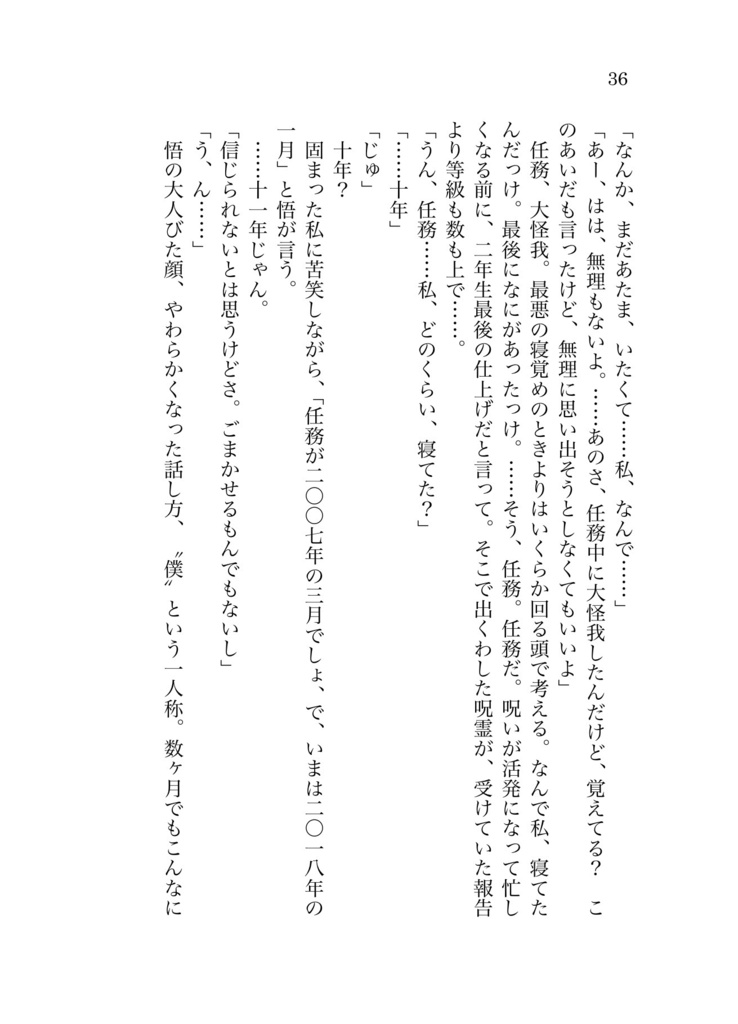 36

「なんか、まだあたま、いたくて……私、なんで……」

「あー、はは、無理もないよ。……あのさ、任務中に大怪我したんだけど、覚えてる？　このあいだも言ったけど、無理に思い出そうとしなくてもいいよ」

任務、大怪我。最悪の寝覚めのときよりはいくらか回る頭で考える。なんで私、寝てたんだっけ。最後になにがあったっけ。……そう、任務。任務だ。呪いが活発になって忙しくなる前に、二年生最後の仕上げだと言って。そこで出くわした呪霊が、受けていた報告より等級も数も上で……。

「うん、任務……私、どのくらい、寝てた？」

「……十年」

「じゅ」

十年？

固まった私に苦笑しながら、「任務が二〇〇七年の三月でしょ、で、いまは二〇一八年の一月」と悟が言う。

……十一年じゃん。

「信じられないとは思うけどさ。ごまかせるもんでもないし」

「う、ん……」

悟の大人びた顔、やわらかくなった話し方、〝僕〟という一人称。数ヶ月でもこんなに